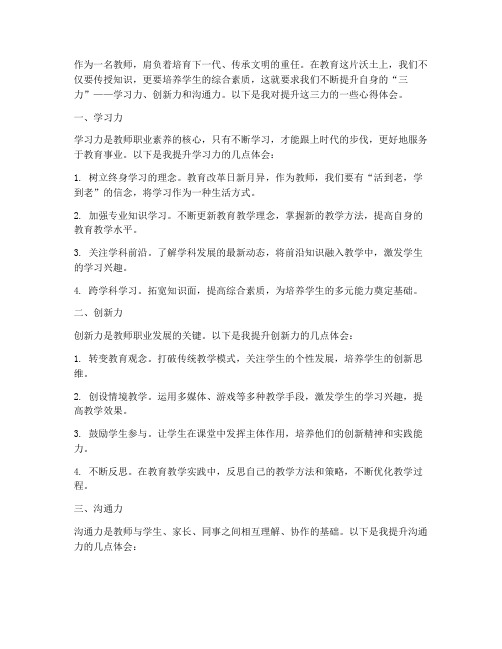 作为一名教师，肩负着培育下一代、传承文明的重任。在教育这片沃土上，我们不仅要传授知识，更要培养学生的综合素质，这就要求我们不断提升自身的“三力”——学习力、创新力和沟通力。以下是我对提升这三力的一些心得体会。

一、学习力

学习力是教师职业素养的核心，只有不断学习，才能跟上时代的步伐，更好地服务于教育事业。以下是我提升学习力的几点体会：

1. 树立终身学习的理念。教育改革日新月异，作为教师，我们要有“活到老，学到老”的信念，将学习作为一种生活方式。

2. 加强专业知识学习。不断更新教育教学理念，掌握新的教学方法，提高自身的教育教学水平。

3. 关注学科前沿。了解学科发展的最新动态，将前沿知识融入教学中，激发学生的学习兴趣。

4. 跨学科学习。拓宽知识面，提高综合素质，为培养学生的多元能力奠定基础。

二、创新力

创新力是教师职业发展的关键。以下是我提升创新力的几点体会：

1. 转变教育观念。打破传统教学模式，关注学生的个性发展，培养学生的创新思维。

2. 创设情境教学。运用多媒体、游戏等多种教学手段，激发学生的学习兴趣，提高教学效果。

3. 鼓励学生参与。让学生在课堂中发挥主体作用，培养他们的创新精神和实践能力。

4. 不断反思。在教育教学实践中，反思自己的教学方法和策略，不断优化教学过程。

三、沟通力

沟通力是教师与学生、家长、同事之间相互理解、协作的基础。以下是我提升沟通力的几点体会：